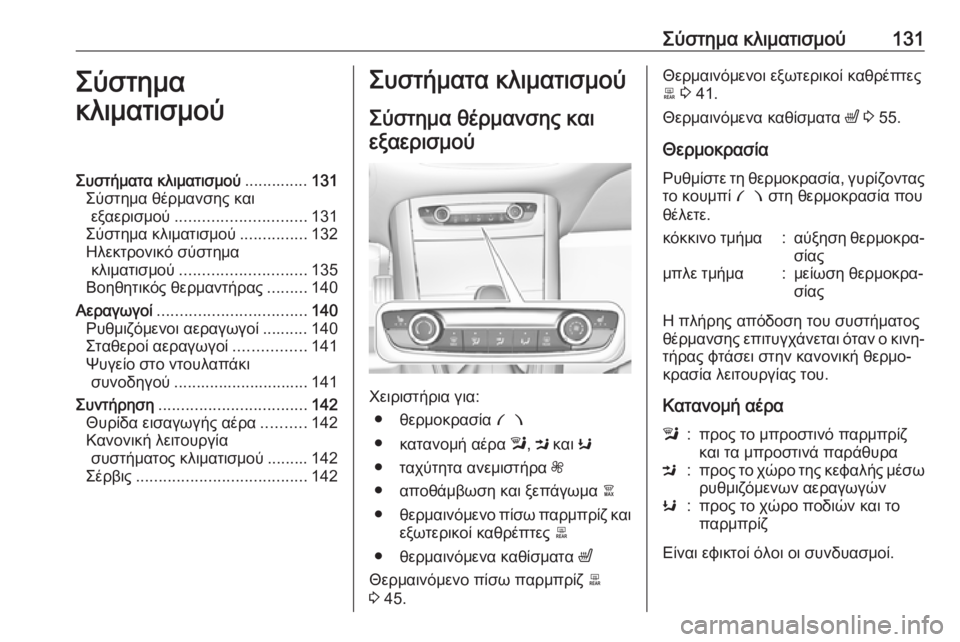 Σύστημα κλιματισμού 131

Σύστημα κλιματισμού

Συστήματα κλιματισμού 131
Σύστημα θέρμανσης και εξαερισμού 131
Σύστημα κλιματισμού 132
Ηλεκτρονικό σύστημα κλιματισμού 135
Βοηθητικός θερμαντήρας 140
Αεραγωγοί 140
Ρυθμιζόμενοι αεραγωγοί 140
Σταθεροί αεραγωγοί 141
Ψυγείο στο ντουλαπάκι συνοδηγού 141
Συντήρηση 142
Θυρίδα εισαγωγής αέρα 142
Κανονική λειτουργία συστήματος κλιματισμού 142
Σέρβις 142

Συστήματα κλιματισμού

Σύστημα θέρμανσης και εξαερισμού

Χειριστήρια για:

• θερμοκρασία

• κατανομή αέρα , και

• ταχύτητα ανεμιστήρα

• αποθάμβωση και ξεπάγωμα

• θερμαινόμενο πίσω παρμπρίζ και εξωτερικοί καθρέπτες

• θερμαινόμενα καθίσματα

Θερμαινόμενο πίσω παρμπρίζ
45.

Θερμαινόμενοι εξωτερικοί καθρέπτες
41.

Θερμαινόμενα καθίσματα 55.

Θερμοκρασία

Ρυθμίστε τη θερμοκρασία, γυρίζοντας το κουμπί στη θερμοκρασία που θέλετε.

κόκκινο τμήμα : αύξηση θερμοκρασίας
μπλε τμήμα : μείωση θερμοκρασίας

Η πλήρης απόδοση του συστήματος θέρμανσης επιτυγχάνεται όταν ο κινητήρας φτάσει στην κανονική θερμοκρασία λειτουργίας του.

Κατανομή αέρα

: προς το μπροστινό παρμπρίζ και τα μπροστινά παράθυρα
: προς το χώρο της κεφαλής μέσω ρυθμιζόμενων αεραγωγών
: προς το χώρο ποδιών και το παρμπρίζ

Είναι εφικτοί όλοι οι συνδυασμοί.

carmanualsonline.info